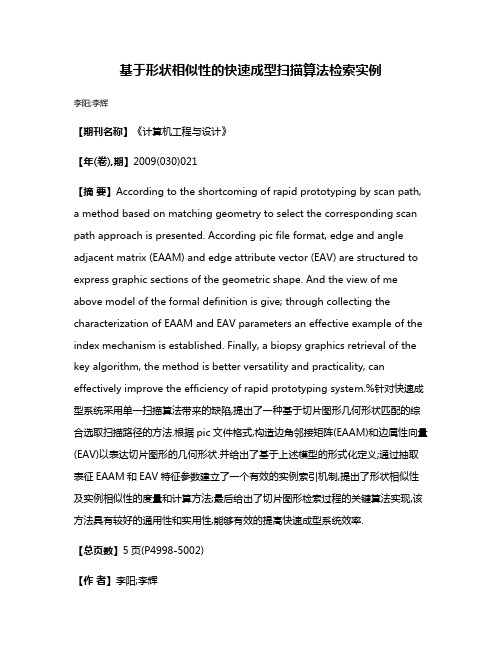 基于形状相似性的快速成型扫描算法检索实例

李阳;李辉

【期刊名称】《计算机工程与设计》

【年(卷),期】2009(030)021

【摘 要】According to the shortcoming of rapid prototyping by scan path, a method based on matching geometry to select the corresponding scan path approach is presented. According pic file format, edge and angle adjacent matrix (EAAM) and edge attribute vector (EAV) are structured to express graphic sections of the geometric shape. And the view of me above model of the formal definition is give; through collecting the characterization of EAAM and EAV parameters an effective example of the index mechanism is established. Finally, a biopsy graphics retrieval of the key algorithm, the method is better versatility and practicality, can effectively improve the efficiency of rapid prototyping system.%针对快速成型系统采用单一扫描算法带来的缺陷,提出了一种基于切片图形几何形状匹配的综合选取扫描路径的方法.根据 pic 文件格式,构造边角邻接矩阵(EAAM)和边属性向量(EAV)以表达切片图形的几何形状.并给出了基于上述模型的形式化定义;通过抽取表征 EAAM 和 EAV 特征参数建立了一个有效的实例索引机制,提出了形状相似性及实例相似性的度量和计算方法;最后给出了切片图形检索过程的关键算法实现,该方法具有较好的通用性和实用性,能够有效的提高快速成型系统效率.

【总页数】5 页(P4998-5002)

【作 者】李阳;李辉